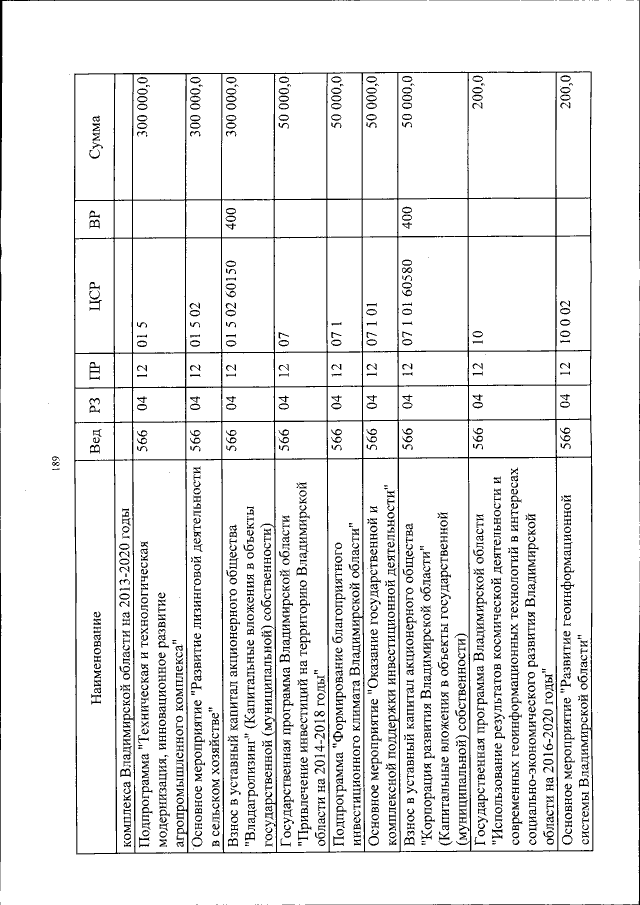 189

| Наименование | Вед | РЗ | ПР | ЦСР | ВР | Сумма |
|---|---|---|---|---|---|---|
| комплекса Владимирской области на 2013-2020 годы | | | | | | |
| Подпрограмма "Техническая и технологическая модернизация, инновационное развитие агропромышленного комплекса" | 566 | 04 | 12 | 01 5 | | 300 000,0 |
| Основное мероприятие "Развитие лизинговой деятельности в сельском хозяйстве" | 566 | 04 | 12 | 01 5 02 | | 300 000,0 |
| Взнос в уставный капитал акционерного общества "Владагролизинг" (Капитальные вложения в объекты государственной (муниципальной) собственности) | 566 | 04 | 12 | 01 5 02 60150 | 400 | 300 000,0 |
| Государственная программа Владимирской области "Привлечение инвестиций на территорию Владимирской области на 2014-2018 годы" | 566 | 04 | 12 | 07 | | 50 000,0 |
| Подпрограмма "Формирование благоприятного инвестиционного климата Владимирской области" | 566 | 04 | 12 | 07 1 | | 50 000,0 |
| Основное мероприятие "Оказание государственной и комплексной поддержки инвестиционной деятельности" | 566 | 04 | 12 | 07 1 01 | | 50 000,0 |
| Взнос в уставный капитал акционерного общества "Корпорация развития Владимирской области" (Капитальные вложения в объекты государственной (муниципальной) собственности) | 566 | 04 | 12 | 07 1 01 60580 | 400 | 50 000,0 |
| Государственная программа Владимирской области "Использование результатов космической деятельности и современных геоинформационных технологий в интересах социально-экономического развития Владимирской области на 2016-2020 годы" | 566 | 04 | 12 | 10 | | 200,0 |
| Основное мероприятие "Развитие геоинформационной системы Владимирской области" | 566 | 04 | 12 | 10 0 02 | | 200,0 |